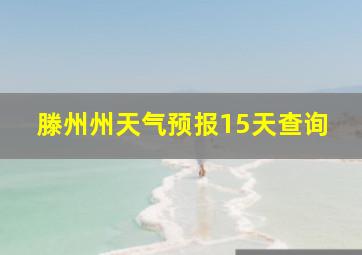 滕州州天气预报15天查询